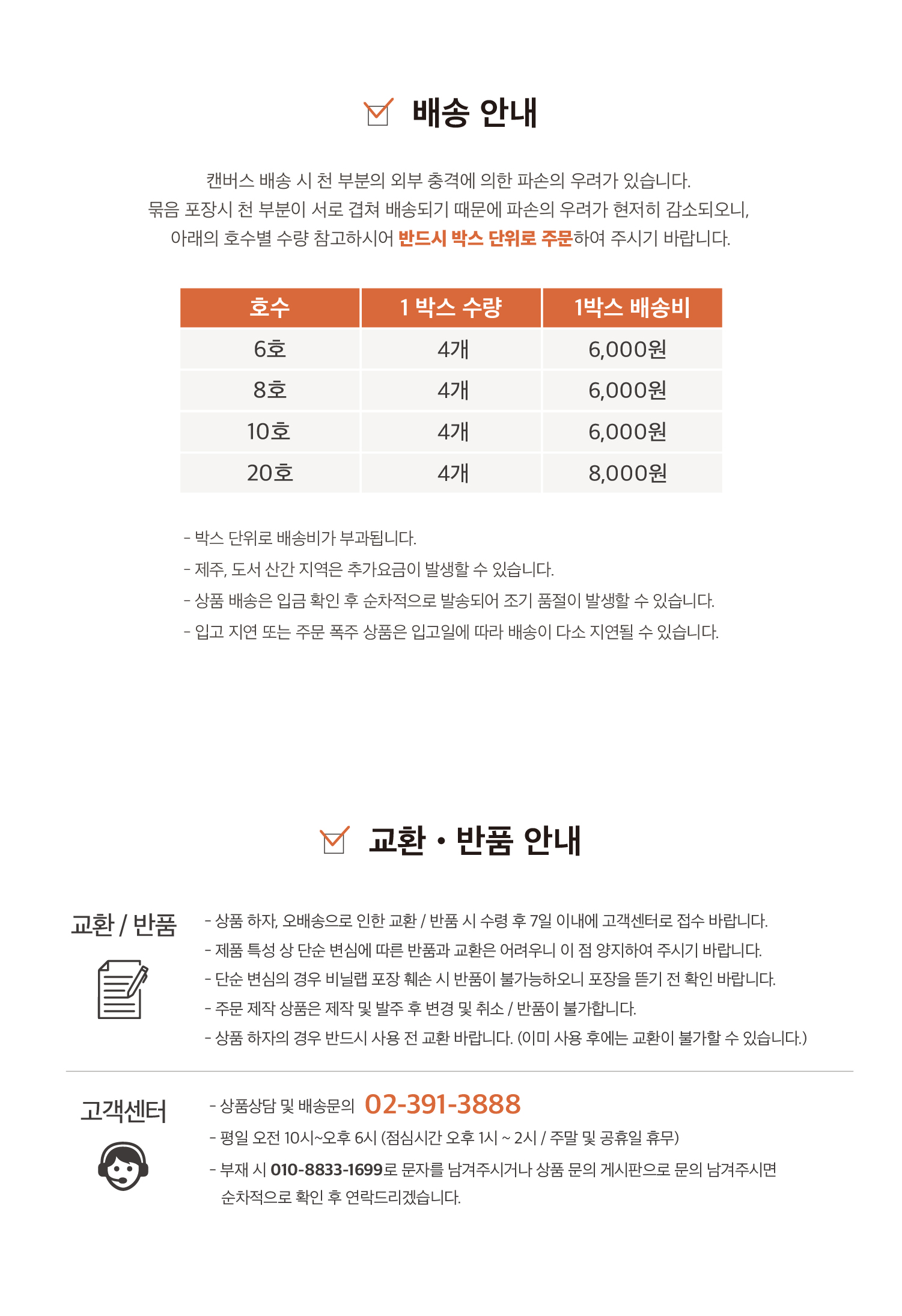 배송 안내

캔버스 배송 시 천 부분의 외부 충격에 의한 파손의 우려가 있습니다.
묶음 포장시 천 부분이 서로 겹쳐 배송되기 때문에 파손의 우려가 현저히 감소되오니,
아래의 호수별 수량 참고하시어 반드시 박스 단위로 주문하여 주시기 바랍니다.

| 호수 | 1 박스 수량 | 1박스 배송비 |
|---|---|---|
| 6호 | 4개 | 6,000원 |
| 8호 | 4개 | 6,000원 |
| 10호 | 4개 | 6,000원 |
| 20호 | 4개 | 8,000원 |

- 박스 단위로 배송비가 부과됩니다.
- 제주, 도서 산간 지역은 추가요금이 발생할 수 있습니다.
- 상품 배송은 입금 확인 후 순차적으로 발송되어 조기 품절이 발생할 수 있습니다.
- 입고 지연 또는 주문 폭주 상품은 입고일에 따라 배송이 다소 지연될 수 있습니다.

교환 • 반품 안내

교환 / 반품

- 상품 하자, 오배송으로 인한 교환 / 반품 시 수령 후 7일 이내에 고객센터로 접수 바랍니다.
- 제품 특성 상 단순 변심에 따른 반품과 교환은 어려우니 이 점 양지하여 주시기 바랍니다.
- 단순 변심의 경우 비닐랩 포장 훼손 시 반품이 불가능하오니 포장을 뜯기 전 확인 바랍니다.
- 주문 제작 상품은 제작 및 발주 후 변경 및 취소 / 반품이 불가합니다.
- 상품 하자의 경우 반드시 사용 전 교환 바랍니다. (이미 사용 후에는 교환이 불가할 수 있습니다.)

고객센터

- 상품상담 및 배송문의 02-391-3888
- 평일 오전 10시~오후 6시 (점심시간 오후 1시 ~ 2시 / 주말 및 공휴일 휴무)
- 부재 시 010-8833-1699로 문자를 남겨주시거나 상품 문의 게시판으로 문의 남겨주시면 순차적으로 확인 후 연락드리겠습니다.